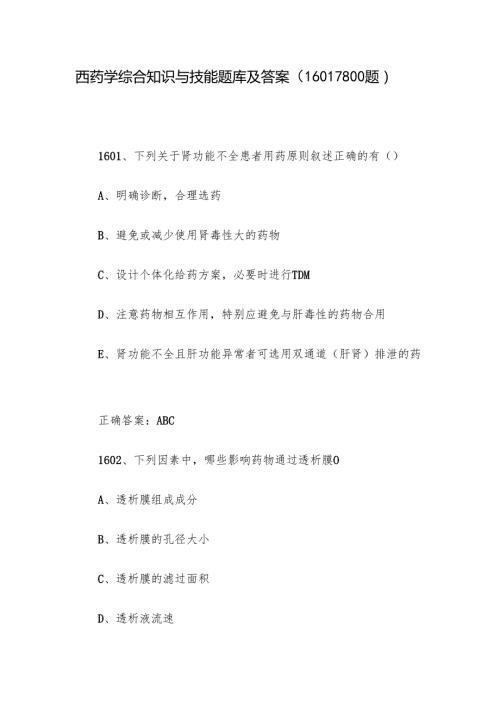 西药学综合知识与技能题库及答案（16017800题）

1601、下列关于肾功能不全患者用药原则叙述正确的有（）

A、明确诊断，合理选药

B、避免或减少使用肾毒性大的药物

C、设计个体化给药方案，必要时进行TDM

D、注意药物相互作用，特别应避免与肝毒性的药物合用

E、肾功能不全且肝功能异常者可选用双通道（肝肾）排泄的药

正确答案：ABC

1602、下列因素中，哪些影响药物通过透析膜O

A、透析膜组成成分

B、透析膜的孔径大小

C、透析膜的滤过面积

D、透析液流速